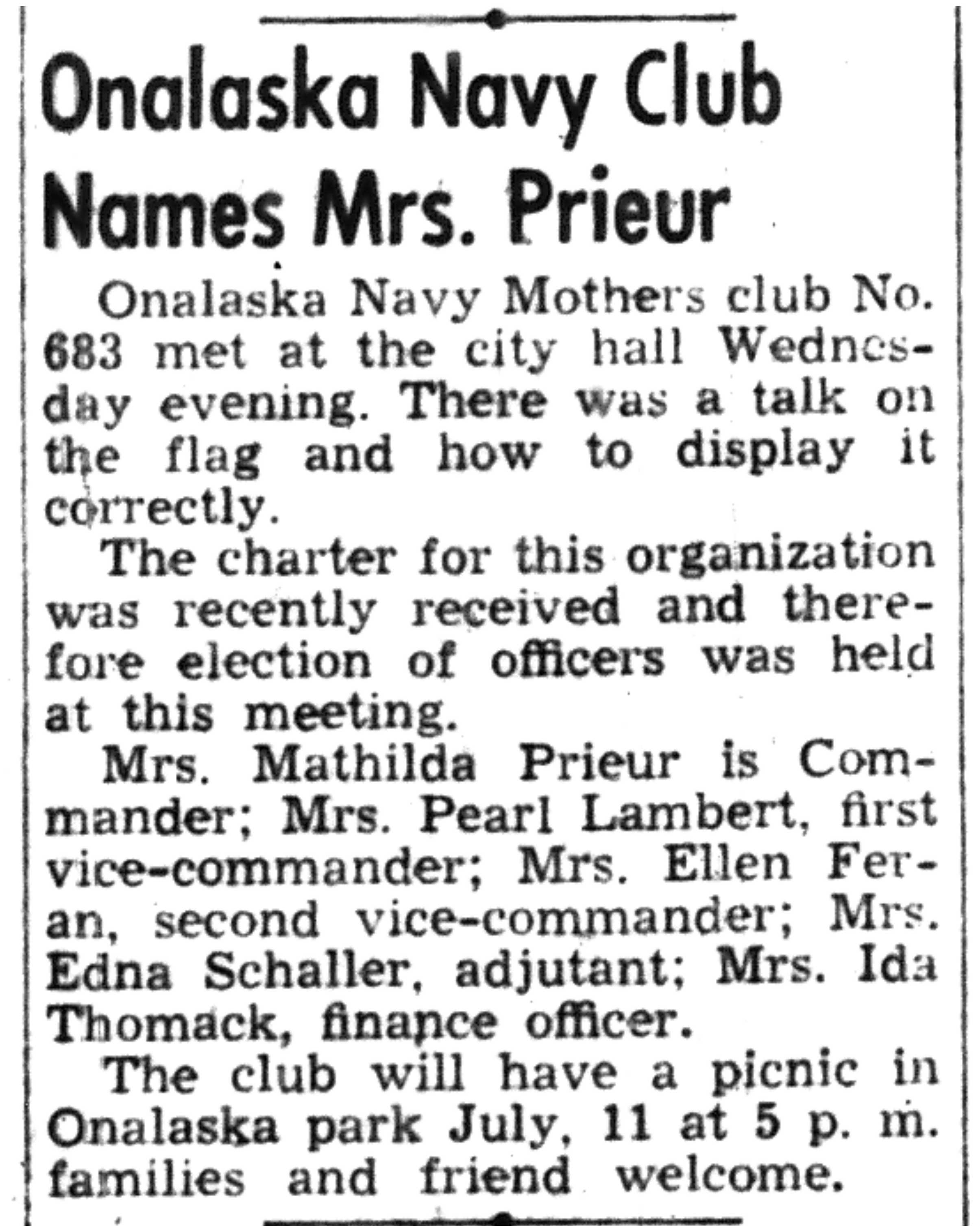 Onalaska Navy Club Names Mrs. Prieur

Onalaska Navy Mothers club No. 683 met at the city hall Wednesday evening. There was a talk on the flag and how to display it correctly.

The charter for this organization was recently received and therefore election of officers was held at this meeting.

Mrs. Mathilda Prieur is Commander; Mrs. Pearl Lambert, first vice-commander; Mrs. Ellen Feran, second vice-commander; Mrs. Edna Schaller, adjutant; Mrs. Ida Thomack, finance officer.

The club will have a picnic in Onalaska park July, 11 at 5 p. m. families and friend welcome.